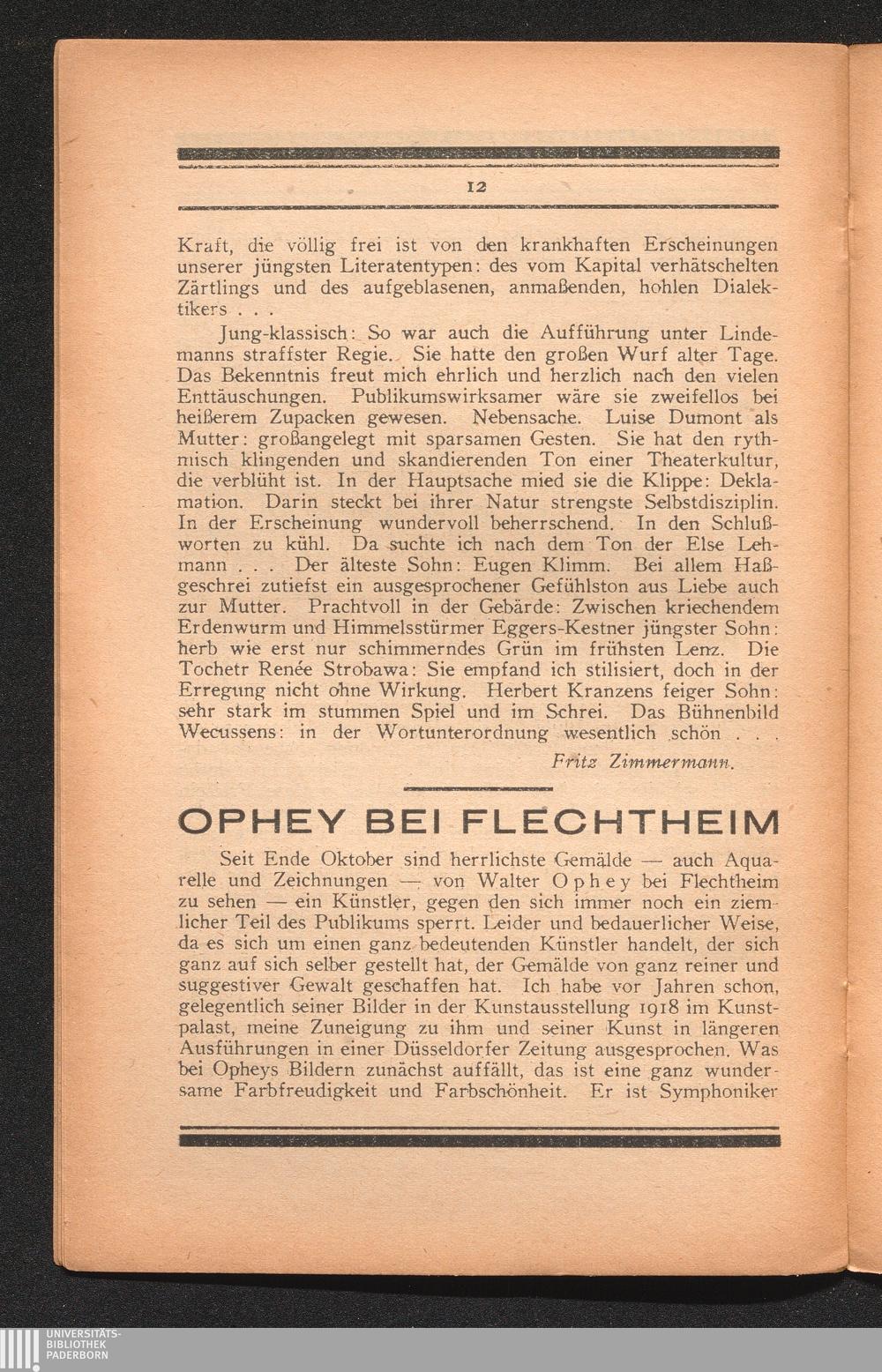 12

Kraft, die völlig frei ist von den krankhaften Erscheinungen unserer jüngsten Literatentypen: des vom Kapital verhätschelten Zärtlings und des aufgeblasenen, anmaßenden, hohlen Dialektikers . . .

Jung-klassisch: So war auch die Aufführung unter Lindemanns straffster Regie. Sie hatte den großen Wurf alter Tage. Das Bekenntnis freut mich ehrlich und herzlich nach den vielen Enttäuschungen. Publikumswirksamer wäre sie zweifellos bei heißerem Zupacken gewesen. Nebensache. Luise Dumont als Mutter: großangelegt mit sparsamen Gesten. Sie hat den rythmisch klingenden und skandierenden Ton einer Theaterkultur, die verblüht ist. In der Hauptsache mied sie die Klippe: Deklamation. Darin steckt bei ihrer Natur strengste Selbstdisziplin. In der Erscheinung wundervoll beherrschend. In den Schlußworten zu kühl. Da suchte ich nach dem Ton der Else Lehmann . . . Der älteste Sohn: Eugen Klimm. Bei allem Haßgeschrei zutiefst ein ausgesprochener Gefühlston aus Liebe auch zur Mutter. Prachtvoll in der Gebärde: Zwischen kriechendem Erdenwurm und Himmelsstürmer Eggers-Kestner jüngster Sohn: herb wie erst nur schimmerndes Grün im frühsten Lenz. Die Tochetr Renée Strobawa: Sie empfand ich stilisiert, doch in der Erregung nicht ohne Wirkung. Herbert Kranzens feiger Sohn: sehr stark im stummen Spiel und im Schrei. Das Bühnenbild Wecussens: in der Wortunterordnung wesentlich schön . . .

Fritz Zimmermann.

OPHEY BEI FLECHTHEIM

Seit Ende Oktober sind herrlichste Gemälde — auch Aquarelle und Zeichnungen — von Walter Ophey bei Flechtheim zu sehen — ein Künstler, gegen den sich immer noch ein ziemlicher Teil des Publikums sperrt. Leider und bedauerlicher Weise, da es sich um einen ganz bedeutenden Künstler handelt, der sich ganz auf sich selber gestellt hat, der Gemälde von ganz reiner und suggestiver Gewalt geschaffen hat. Ich habe vor Jahren schon, gelegentlich seiner Bilder in der Kunstausstellung 1918 im Kunstpalast, meine Zuneigung zu ihm und seiner Kunst in längeren Ausführungen in einer Düsseldorfer Zeitung ausgesprochen. Was bei Opheys Bildern zunächst auffällt, das ist eine ganz wundersame Farbfreudigkeit und Farbschönheit. Er ist Symphoniker

UNIVERSITÄTS-BIBLIOTHEK PADERBORN